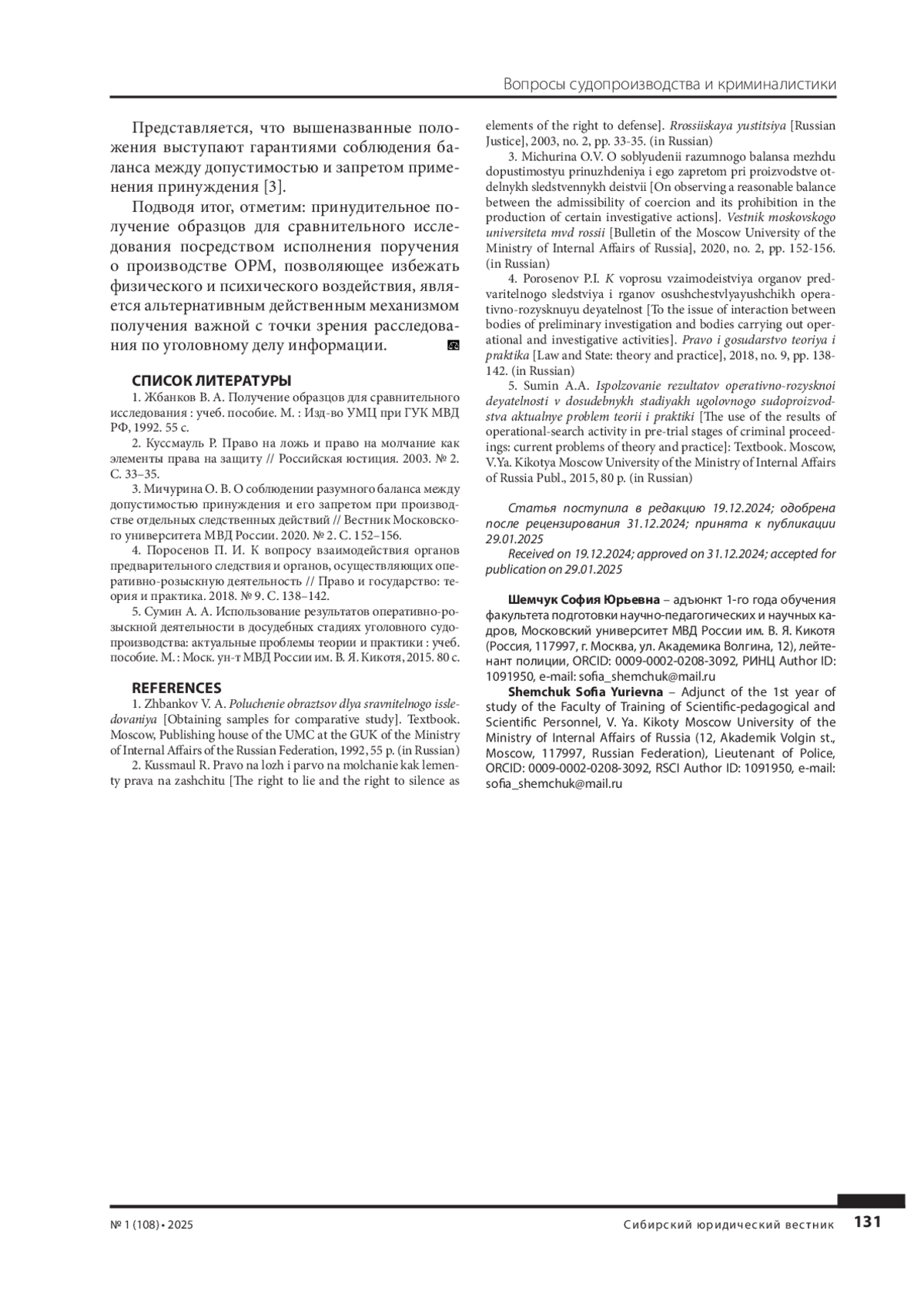 Вопросы судопроизводства и криминалистики

Представляется, что вышеназванные положения выступают гарантиями соблюдения баланса между допустимостью и запретом применения принуждения [3].

Подводя итог, отметим: принудительное получение образцов для сравнительного исследования посредством исполнения поручения о производстве ОРМ, позволяющее избежать физического и психического воздействия, является альтернативным действенным механизмом получения важной с точки зрения расследования по уголовному делу информации.

СПИСОК ЛИТЕРАТУРЫ

1. Жбанков В. А. Получение образцов для сравнительного исследования : учеб. пособие. М. : Изд-во УМЦ при ГУК МВД РФ, 1992. 55 с.

2. Куссмауль Р. Право на ложь и право на молчание как элементы права на защиту // Российская юстиция. 2003. № 2. С. 33–35.

3. Мичурина О. В. О соблюдении разумного баланса между допустимостью принуждения и его запретом при производстве отдельных следственных действий // Вестник Московского университета МВД России. 2020. № 2. С. 152–156.

4. Поросенов П. И. К вопросу взаимодействия органов предварительного следствия и органов, осуществляющих оперативно-розыскную деятельность // Право и государство: теория и практика. 2018. № 9. С. 138–142.

5. Сумин А. А. Использование результатов оперативно-розыскной деятельности в досудебных стадиях уголовного судопроизводства: актуальные проблемы теории и практики : учеб. пособие. М. : Моск. ун-т МВД России им. В. Я. Кикотя, 2015. 80 с.

REFERENCES

1. Zhbankov V. A. Poluchenie obraztsov dlya sravnitelnogo issledovaniya [Obtaining samples for comparative study]. Textbook. Moscow, Publishing house of the UMC at the GUK of the Ministry of Internal Affairs of the Russian Federation, 1992, 55 p. (in Russian)

2. Kussmaul R. Pravo na lozh i parvo na molchanie kak lementy prava na zashchitu [The right to lie and the right to silence as elements of the right to defense]. Rrossiiskaya yustitsiya [Russian Justice], 2003, no. 2, pp. 33-35. (in Russian)

3. Michurina O.V. O soblyudenii razumnogo balansa mezhdu dopustimostyu prinuzhdeniya i ego zapretom pri proizvodstve otdelnykh sledstvennykh deistvii [On observing a reasonable balance between the admissibility of coercion and its prohibition in the production of certain investigative actions]. Vestnik moskovskogo universiteta mvd rossii [Bulletin of the Moscow University of the Ministry of Internal Affairs of Russia], 2020, no. 2, pp. 152-156. (in Russian)

4. Porosenov P.I. K voprosu vzaimodeistviya organov predvaritelnogo sledstviya i rganov osushchestvlyayushchikh operativno-rozysknuyu deyatelnost [To the issue of interaction between bodies of preliminary investigation and bodies carrying out operational and investigative activities]. Pravo i gosudarstvo teoriya i praktika [Law and State: theory and practice], 2018, no. 9, pp. 138-142. (in Russian)

5. Sumin A.A. Ispolzovanie rezultatov operativno-rozysknoi deyatelnosti v dosudebnykh stadiyakh ugolovnogo sudoproizvodstva aktualnye problem teorii i praktiki [The use of the results of operational-search activity in pre-trial stages of criminal proceedings: current problems of theory and practice]: Textbook. Moscow, V.Ya. Kikotya Moscow University of the Ministry of Internal Affairs of Russia Publ., 2015, 80 p. (in Russian)

Статья поступила в редакцию 19.12.2024; одобрена после рецензирования 31.12.2024; принята к публикации 29.01.2025
Received on 19.12.2024; approved on 31.12.2024; accepted for publication on 29.01.2025

Шемчук София Юрьевна – адъюнкт 1-го года обучения факультета подготовки научно-педагогических и научных кадров, Московский университет МВД России им. В. Я. Кикотя (Россия, 117997, г. Москва, ул. Академика Волгина, 12), лейтенант полиции, ORCID: 0009-0002-0208-3092, РИНЦ Author ID: 1091950, e-mail: sofia_shemchuk@mail.ru

Shemchuk Sofia Yurievna – Adjunct of the 1st year of study of the Faculty of Training of Scientific-pedagogical and Scientific Personnel, V. Ya. Kikoty Moscow University of the Ministry of Internal Affairs of Russia (12, Akademik Volgin st., Moscow, 117997, Russian Federation), Lieutenant of Police, ORCID: 0009-0002-0208-3092, RSCI Author ID: 1091950, e-mail: sofia_shemchuk@mail.ru

№ 1 (108) • 2025 Сибирский юридический вестник 131